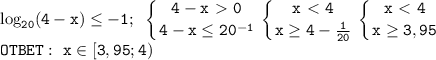 $\log_{20}(4-x) \leq -1;\ \begin{cases} 4-x>0 \\ 4-x \leq 20^{-1} \end{cases} \begin{cases} x<4 \\ x \geq 4-\frac{1}{20} \end{cases} \begin{cases} x<4 \\ x \geq 3,95 \end{cases}$

ОТВЕТ: $x \in [3,95;4)$